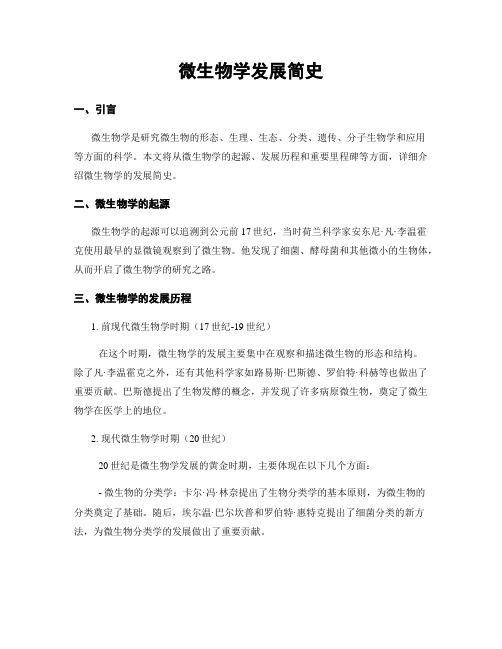 微生物学发展简史

一、引言

微生物学是研究微生物的形态、生理、生态、分类、遗传、分子生物学和应用等方面的科学。本文将从微生物学的起源、发展历程和重要里程碑等方面，详细介绍微生物学的发展简史。

二、微生物学的起源

微生物学的起源可以追溯到公元前17世纪，当时荷兰科学家安东尼·凡·李温霍克使用最早的显微镜观察到了微生物。他发现了细菌、酵母菌和其他微小的生物体，从而开启了微生物学的研究之路。

三、微生物学的发展历程

1. 前现代微生物学时期（17世纪-19世纪）

在这个时期，微生物学的发展主要集中在观察和描述微生物的形态和结构。除了凡·李温霍克之外，还有其他科学家如路易斯·巴斯德、罗伯特·科赫等也做出了重要贡献。巴斯德提出了生物发酵的概念，并发现了许多病原微生物，奠定了微生物学在医学上的地位。

2. 现代微生物学时期（20世纪）

20世纪是微生物学发展的黄金时期，主要体现在以下几个方面：

- 微生物的分类学：卡尔·冯·林奈提出了生物分类学的基本原则，为微生物的分类奠定了基础。随后，埃尔温·巴尔坎普和罗伯特·惠特克提出了细菌分类的新方法，为微生物分类学的发展做出了重要贡献。